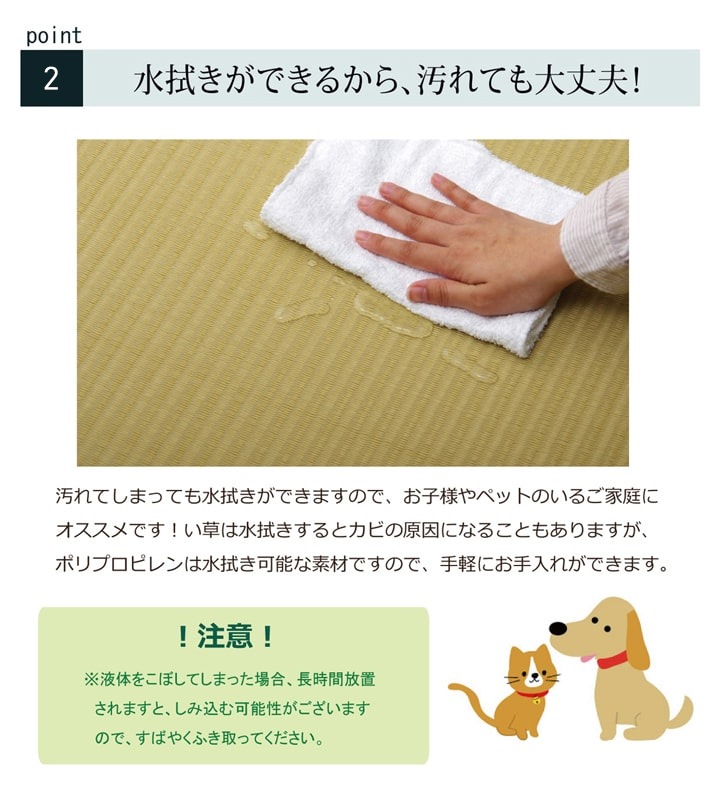 point
2
水拭きができるから、汚れても大丈夫!

汚れてしまっても水拭きができますので、お子様やペットのいるご家庭にオススメです!い草は水拭きするとカビの原因になることもありますが、ポリプロピレンは水拭き可能な素材ですので、手軽にお手入れができます。

!注意!
※液体をこぼしてしまった場合、長時間放置されますと、しみ込む可能性がございますので、すばやくふき取ってください。